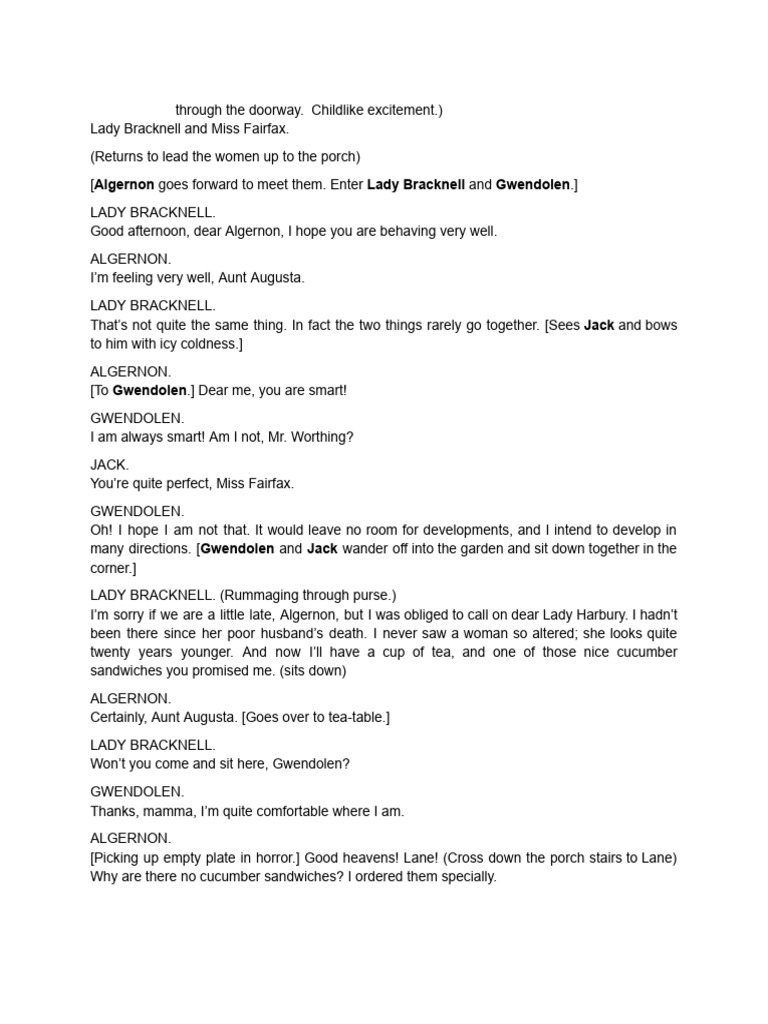 through the doorway. Childlike excitement.)
Lady Bracknell and Miss Fairfax.

(Returns to lead the women up to the porch)

[Algernon goes forward to meet them. Enter Lady Bracknell and Gwendolen.]

LADY BRACKNELL.
Good afternoon, dear Algernon, I hope you are behaving very well.

ALGERNON.
I'm feeling very well, Aunt Augusta.

LADY BRACKNELL.
That's not quite the same thing. In fact the two things rarely go together. [Sees Jack and bows to him with icy coldness.]

ALGERNON.
[To Gwendolen.] Dear me, you are smart!

GWENDOLEN.
I am always smart! Am I not, Mr. Worthing?

JACK.
You're quite perfect, Miss Fairfax.

GWENDOLEN.
Oh! I hope I am not that. It would leave no room for developments, and I intend to develop in many directions. [Gwendolen and Jack wander off into the garden and sit down together in the corner.]

LADY BRACKNELL. (Rummaging through purse.)
I'm sorry if we are a little late, Algernon, but I was obliged to call on dear Lady Harbury. I hadn't been there since her poor husband's death. I never saw a woman so altered; she looks quite twenty years younger. And now I'll have a cup of tea, and one of those nice cucumber sandwiches you promised me. (sits down)

ALGERNON.
Certainly, Aunt Augusta. [Goes over to tea-table.]

LADY BRACKNELL.
Won't you come and sit here, Gwendolen?

GWENDOLEN.
Thanks, mamma, I'm quite comfortable where I am.

ALGERNON.
[Picking up empty plate in horror.] Good heavens! Lane! (Cross down the porch stairs to Lane) Why are there no cucumber sandwiches? I ordered them specially.